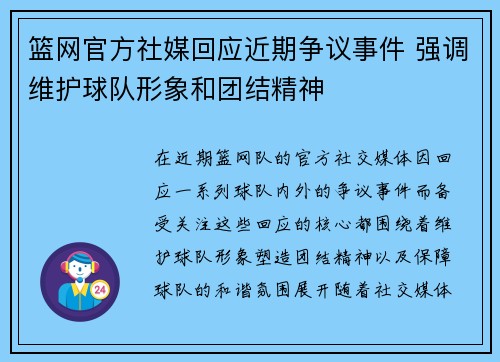 篮网官方社媒回应近期争议事件 强调维护球队形象和团结精神

在近期篮网队的官方社交媒体因回应一系列球队内外的争议事件而备受关注这些回应的核心都围绕着维护球队形象塑造团结精神以及保障球队的和谐氛围展开随着社交媒体

24